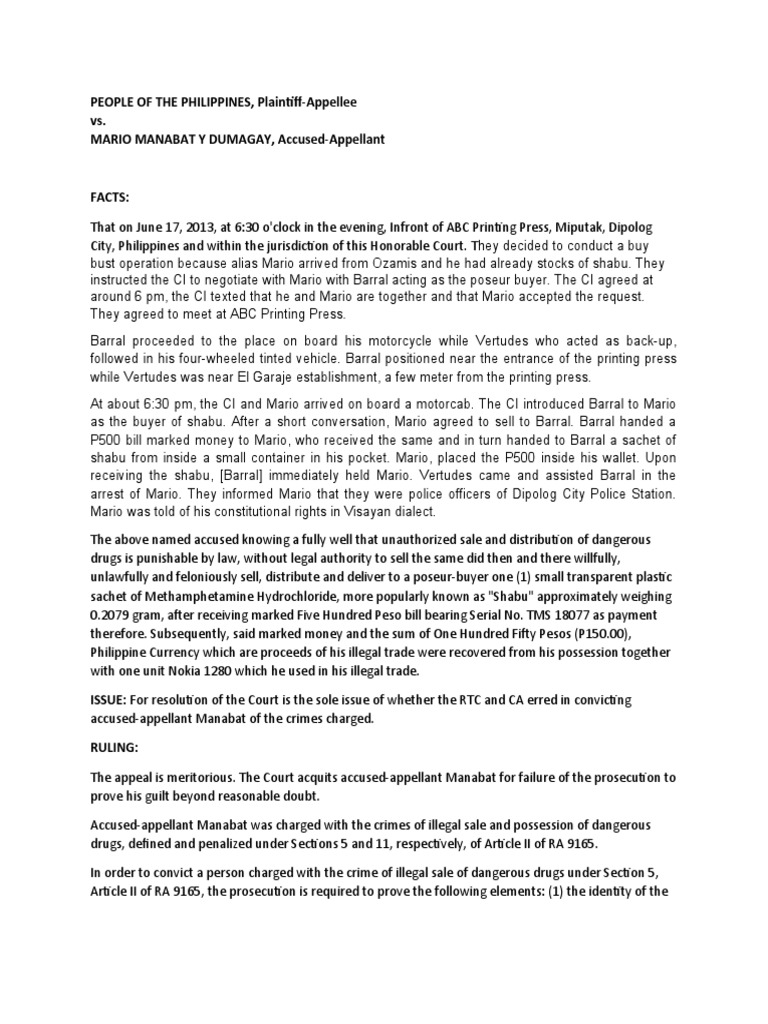 PEOPLE OF THE PHILIPPINES, Plaintiff-Appellee
vs.
MARIO MANABAT Y DUMAGAY, Accused-Appellant

FACTS:

That on June 17, 2013, at 6:30 o'clock in the evening, Infront of ABC Printing Press, Miputak, Dipolog City, Philippines and within the jurisdiction of this Honorable Court. They decided to conduct a buy bust operation because alias Mario arrived from Ozamis and he had already stocks of shabu. They instructed the CI to negotiate with Mario with Barral acting as the poseur buyer. The CI agreed at around 6 pm, the CI texted that he and Mario are together and that Mario accepted the request. They agreed to meet at ABC Printing Press.

Barral proceeded to the place on board his motorcycle while Vertudes who acted as back-up, followed in his four-wheeled tinted vehicle. Barral positioned near the entrance of the printing press while Vertudes was near El Garaje establishment, a few meter from the printing press.

At about 6:30 pm, the CI and Mario arrived on board a motorcab. The CI introduced Barral to Mario as the buyer of shabu. After a short conversation, Mario agreed to sell to Barral. Barral handed a P500 bill marked money to Mario, who received the same and in turn handed to Barral a sachet of shabu from inside a small container in his pocket. Mario, placed the P500 inside his wallet. Upon receiving the shabu, [Barral] immediately held Mario. Vertudes came and assisted Barral in the arrest of Mario. They informed Mario that they were police officers of Dipolog City Police Station. Mario was told of his constitutional rights in Visayan dialect.

The above named accused knowing a fully well that unauthorized sale and distribution of dangerous drugs is punishable by law, without legal authority to sell the same did then and there willfully, unlawfully and feloniously sell, distribute and deliver to a poseur-buyer one (1) small transparent plastic sachet of Methamphetamine Hydrochloride, more popularly known as "Shabu" approximately weighing 0.2079 gram, after receiving marked Five Hundred Peso bill bearing Serial No. TMS 18077 as payment therefore. Subsequently, said marked money and the sum of One Hundred Fifty Pesos (P150.00), Philippine Currency which are proceeds of his illegal trade were recovered from his possession together with one unit Nokia 1280 which he used in his illegal trade.

ISSUE: For resolution of the Court is the sole issue of whether the RTC and CA erred in convicting accused-appellant Manabat of the crimes charged.

RULING:

The appeal is meritorious. The Court acquits accused-appellant Manabat for failure of the prosecution to prove his guilt beyond reasonable doubt.

Accused-appellant Manabat was charged with the crimes of illegal sale and possession of dangerous drugs, defined and penalized under Sections 5 and 11, respectively, of Article II of RA 9165.

In order to convict a person charged with the crime of illegal sale of dangerous drugs under Section 5, Article II of RA 9165, the prosecution is required to prove the following elements: (1) the identity of the